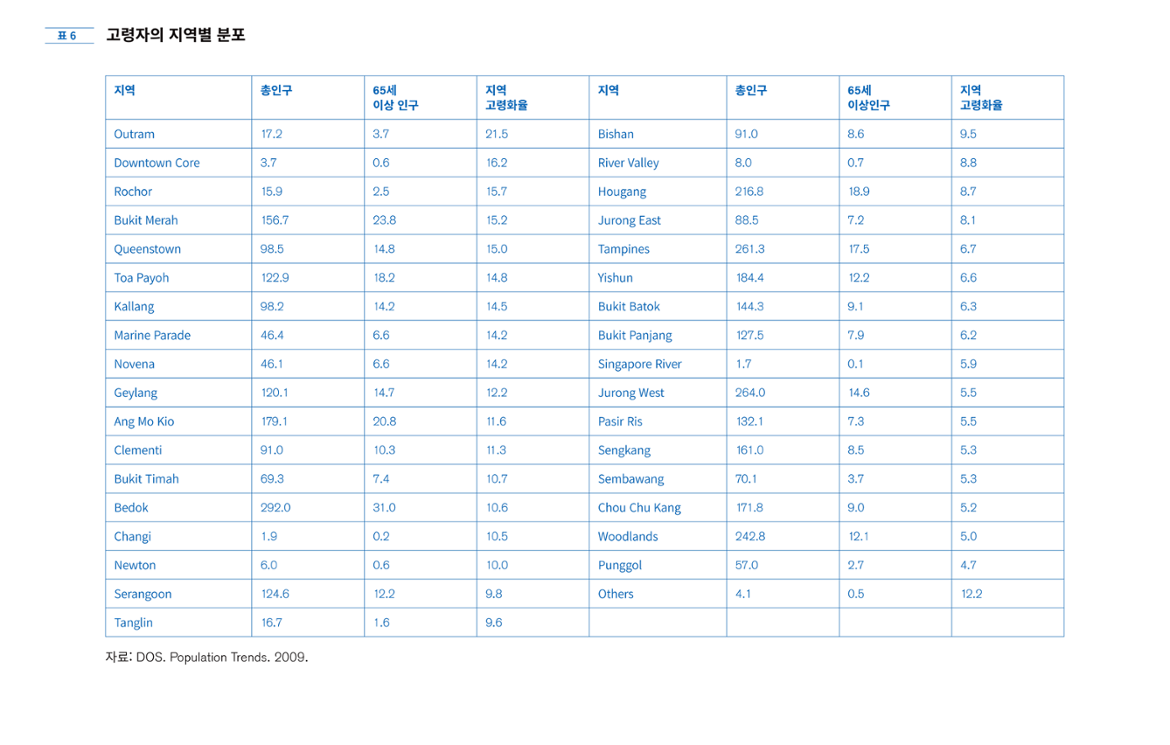 표 6 고령자의 지역별 분포

| 지역 | 총인구 | 65세 이상 인구 | 지역 고령화율 | 지역 | 총인구 | 65세 이상인구 | 지역 고령화율 |
|---|---|---|---|---|---|---|---|
| Outram | 17.2 | 3.7 | 21.5 | Bishan | 91.0 | 8.6 | 9.5 |
| Downtown Core | 3.7 | 0.6 | 16.2 | River Valley | 8.0 | 0.7 | 8.8 |
| Rochor | 15.9 | 2.5 | 15.7 | Hougang | 216.8 | 18.9 | 8.7 |
| Bukit Merah | 156.7 | 23.8 | 15.2 | Jurong East | 88.5 | 7.2 | 8.1 |
| Queenstown | 98.5 | 14.8 | 15.0 | Tampines | 261.3 | 17.5 | 6.7 |
| Toa Payoh | 122.9 | 18.2 | 14.8 | Yishun | 184.4 | 12.2 | 6.6 |
| Kallang | 98.2 | 14.2 | 14.5 | Bukit Batok | 144.3 | 9.1 | 6.3 |
| Marine Parade | 46.4 | 6.6 | 14.2 | Bukit Panjang | 127.5 | 7.9 | 6.2 |
| Novena | 46.1 | 6.6 | 14.2 | Singapore River | 1.7 | 0.1 | 5.9 |
| Geylang | 120.1 | 14.7 | 12.2 | Jurong West | 264.0 | 14.6 | 5.5 |
| Ang Mo Kio | 179.1 | 20.8 | 11.6 | Pasir Ris | 132.1 | 7.3 | 5.5 |
| Clementi | 91.0 | 10.3 | 11.3 | Sengkang | 161.0 | 8.5 | 5.3 |
| Bukit Timah | 69.3 | 7.4 | 10.7 | Sembawang | 70.1 | 3.7 | 5.3 |
| Bedok | 292.0 | 31.0 | 10.6 | Chou Chu Kang | 171.8 | 9.0 | 5.2 |
| Changi | 1.9 | 0.2 | 10.5 | Woodlands | 242.8 | 12.1 | 5.0 |
| Newton | 6.0 | 0.6 | 10.0 | Punggol | 57.0 | 2.7 | 4.7 |
| Serangoon | 124.6 | 12.2 | 9.8 | Others | 4.1 | 0.5 | 12.2 |
| Tanglin | 16.7 | 1.6 | 9.6 | | | | |

자료: DOS. Population Trends. 2009.